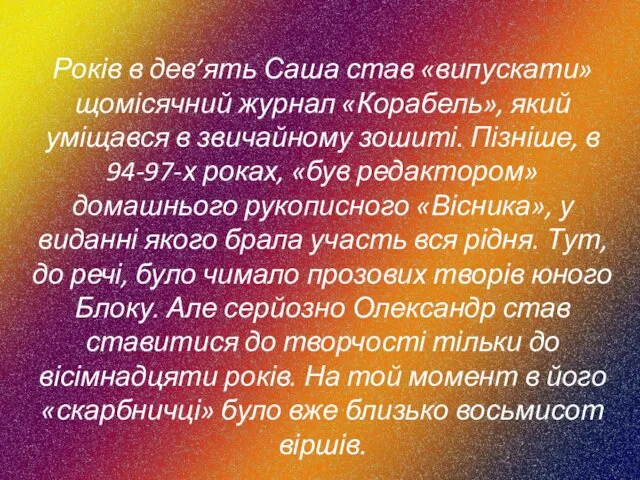 Років в дев’ять Саша став «випускати» щомісячний журнал «Корабель», який уміщався в звичайному зошиті. Пізніше, в 94-97-х роках, «був редактором» домашнього рукописного «Вісника», у виданні якого брала участь вся рідня. Тут, до речі, було чимало прозових творів юного Блоку. Але серйозно Олександр став ставитися до творчості тільки до вісімнадцяти років. На той момент в його «скарбничці» було вже близько восьмисот віршів.